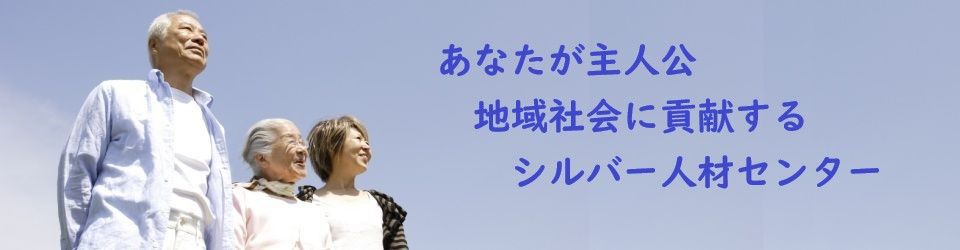 あなたが主人公
地域社会に貢献する
シルバー人材センター